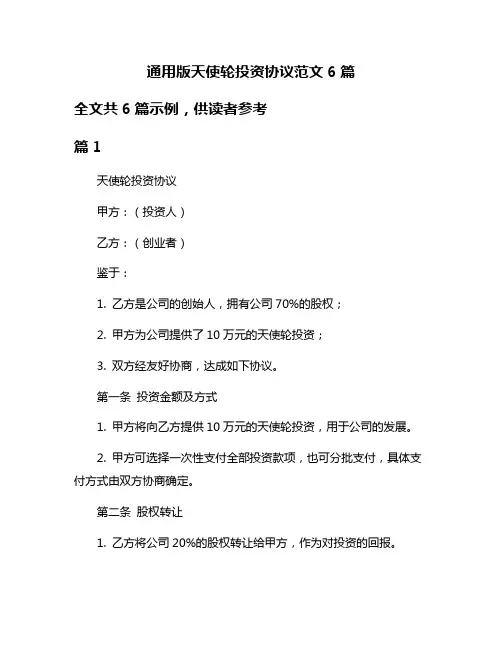 通用版天使轮投资协议范文 6 篇

全文共 6 篇示例，供读者参考

篇 1

天使轮投资协议

甲方：（投资人）

乙方：（创业者）

鉴于：

1. 乙方是公司的创始人，拥有公司 70%的股权；

2. 甲方为公司提供了 10 万元的天使轮投资；

3. 双方经友好协商，达成如下协议。

第一条 投资金额及方式

1. 甲方将向乙方提供 10 万元的天使轮投资，用于公司的发展。

2. 甲方可选择一次性支付全部投资款项，也可分批支付，具体支付方式由双方协商确定。

第二条 股权转让

1. 乙方将公司 20%的股权转让给甲方，作为对投资的回报。